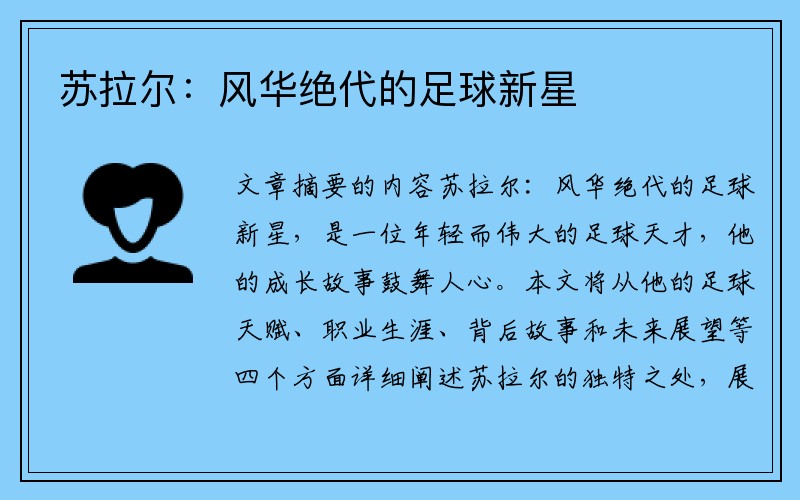 苏拉尔：风华绝代的足球新星

文章摘要的内容苏拉尔：风华绝代的足球新星，是一位年轻而伟大的足球天才，他的成长故事鼓舞人心。本文将从他的足球天赋、职业生涯、背后故事和未来展望等四个方面详细阐述苏拉尔的独特之处，展